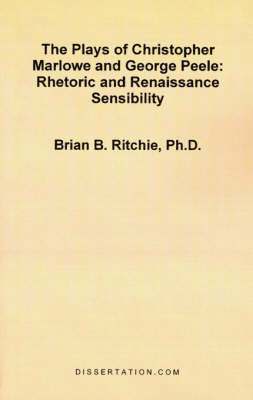 The Plays of Christopher Marlowe and George Peele: Rhetoric and Renaissance Sensibility

Brian B. Ritchie, Ph.D.

DISSERTATION.COM